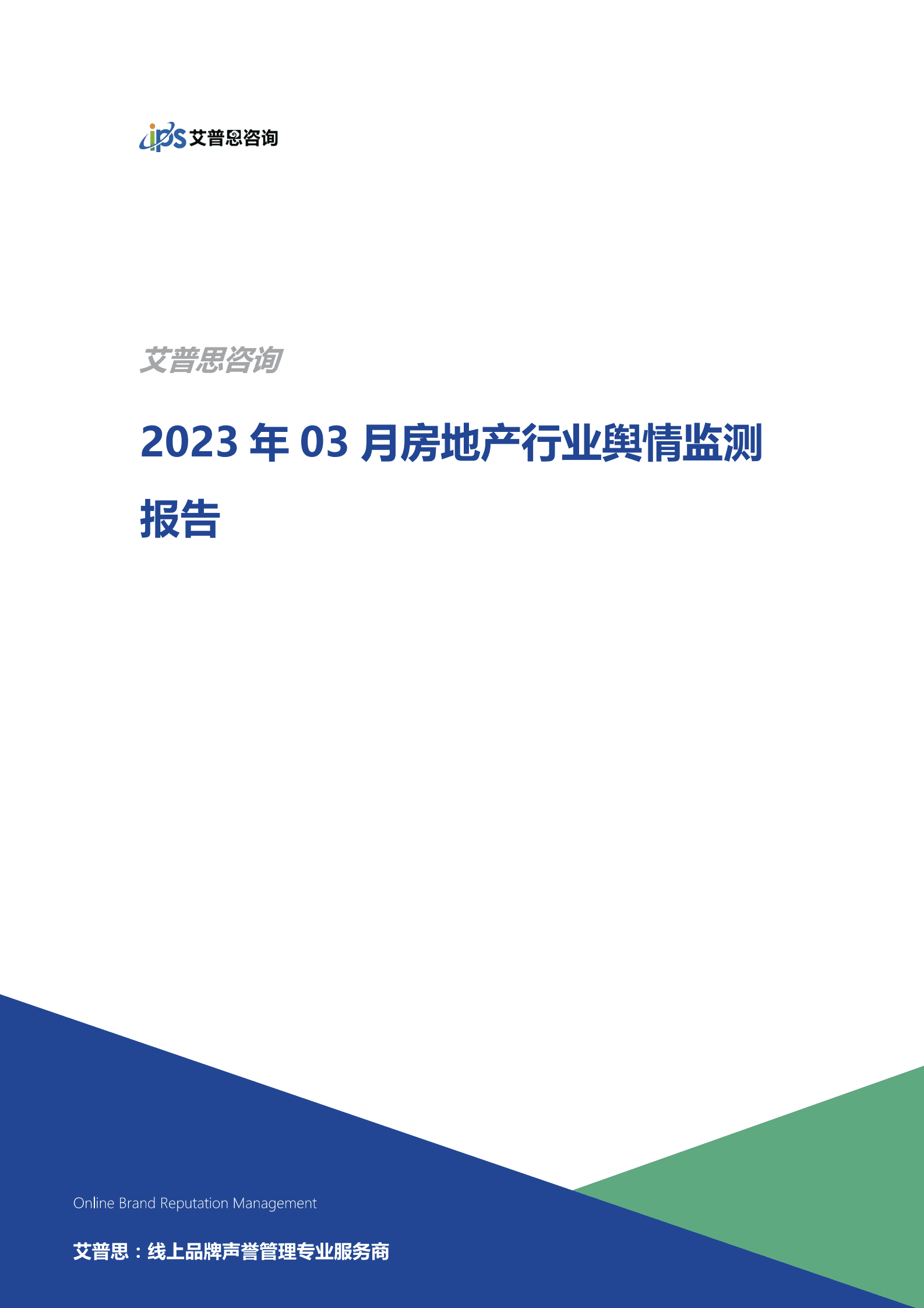 ips 艾普思咨询

艾普思咨询

2023 年 03 月房地产行业舆情监测报告

Online Brand Reputation Management

艾普思：线上品牌声誉管理专业服务商